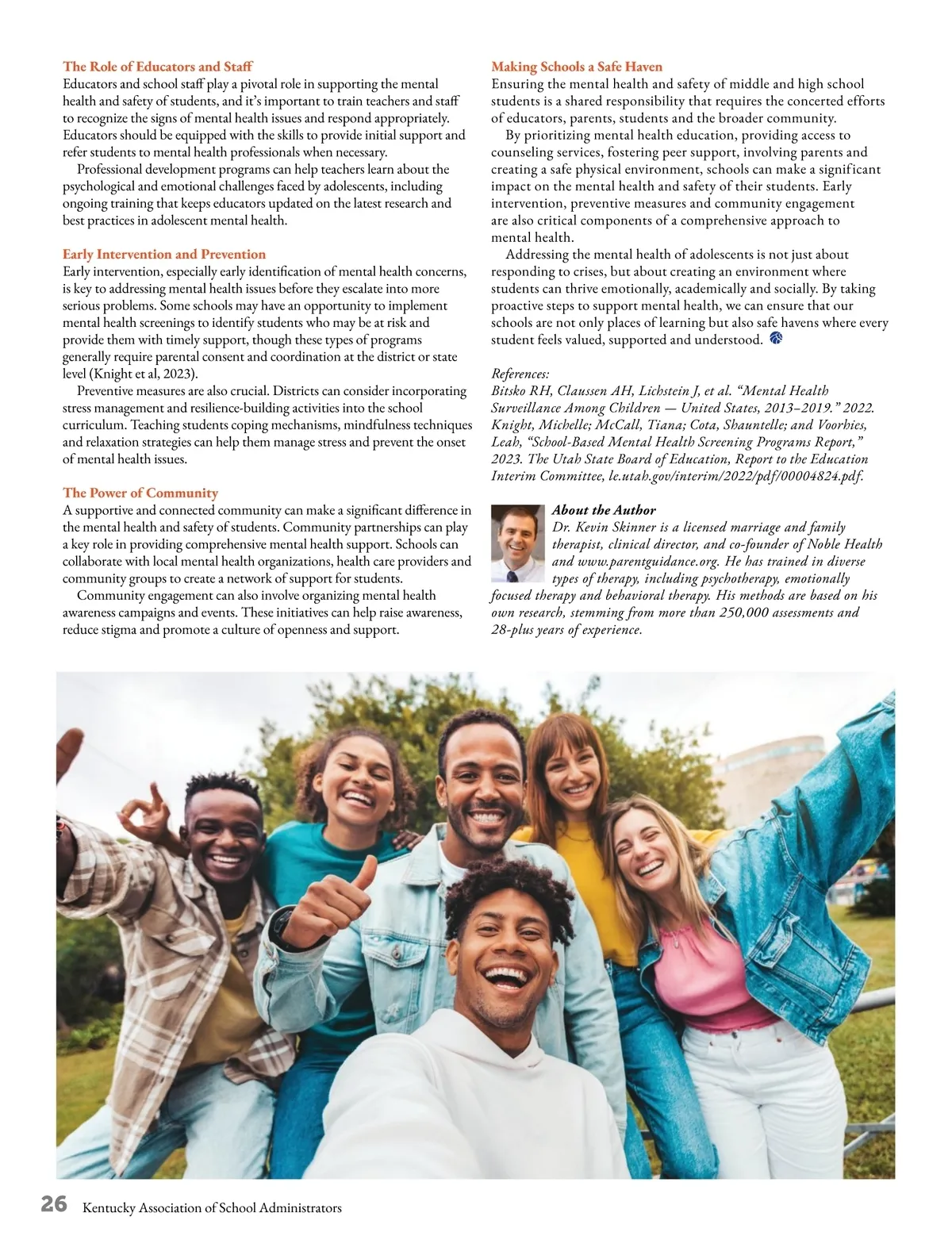 The Role of Educators and Staff
Educators and school staff play a pivotal role in supporting the mental health and safety of students, and it's important to train teachers and staff to recognize the signs of mental health issues and respond appropriately. Educators should be equipped with the skills to provide initial support and refer students to mental health professionals when necessary.

Professional development programs can help teachers learn about the psychological and emotional challenges faced by adolescents, including ongoing training that keeps educators updated on the latest research and best practices in adolescent mental health.

Early Intervention and Prevention
Early intervention, especially early identification of mental health concerns, is key to addressing mental health issues before they escalate into more serious problems. Some schools may have an opportunity to implement mental health screenings to identify students who may be at risk and provide them with timely support, though these types of programs generally require parental consent and coordination at the district or state level (Knight et al, 2023).

Preventive measures are also crucial. Districts can consider incorporating stress management and resilience-building activities into the school curriculum. Teaching students coping mechanisms, mindfulness techniques and relaxation strategies can help them manage stress and prevent the onset of mental health issues.

The Power of Community
A supportive and connected community can make a significant difference in the mental health and safety of students. Community partnerships can play a key role in providing comprehensive mental health support. Schools can collaborate with local mental health organizations, health care providers and community groups to create a network of support for students.

Community engagement can also involve organizing mental health awareness campaigns and events. These initiatives can help raise awareness, reduce stigma and promote a culture of openness and support.

Making Schools a Safe Haven
Ensuring the mental health and safety of middle and high school students is a shared responsibility that requires the concerted efforts of educators, parents, students and the broader community.

By prioritizing mental health education, providing access to counseling services, fostering peer support, involving parents and creating a safe physical environment, schools can make a significant impact on the mental health and safety of their students. Early intervention, preventive measures and community engagement are also critical components of a comprehensive approach to mental health.

Addressing the mental health of adolescents is not just about responding to crises, but about creating an environment where students can thrive emotionally, academically and socially. By taking proactive steps to support mental health, we can ensure that our schools are not only places of learning but also safe havens where every student feels valued, supported and understood.

References:
Bitsko RH, Claussen AH, Lichstein J, et al. "Mental Health Surveillance Among Children — United States, 2013–2019." 2022. Knight, Michelle; McCall, Tiana; Cota, Shauntelle; and Voorhies, Leah, "School-Based Mental Health Screening Programs Report," 2023. The Utah State Board of Education, Report to the Education Interim Committee, le.utah.gov/interim/2022/pdf/00004824.pdf.

About the Author
Dr. Kevin Skinner is a licensed marriage and family therapist, clinical director, and co-founder of Noble Health and www.parentguidance.org. He has trained in diverse types of therapy, including psychotherapy, emotionally focused therapy and behavioral therapy. His methods are based on his own research, stemming from more than 250,000 assessments and 28-plus years of experience.

26 Kentucky Association of School Administrators